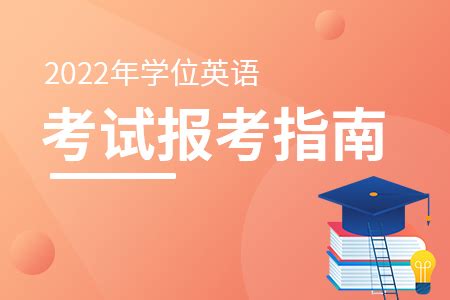 2022年学位英语

考试报考指南